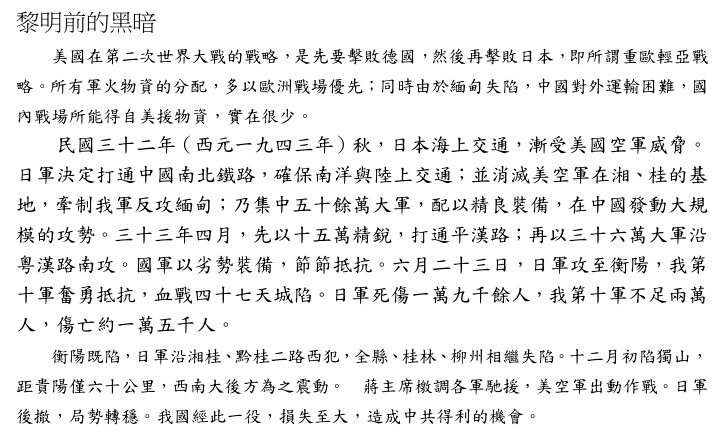 黎明前的黑暗

美國在第二次世界大戰的戰略，是先要擊敗德國，然後再擊敗日本，即所謂重歐輕亞戰略。所有軍火物資的分配，多以歐洲戰場優先；同時由於緬甸失陷，中國對外運輸困難，國內戰場所能得自美援物資，實在很少。

民國三十二年（西元一九四三年）秋，日本海上交通，漸受美國空軍威脅。日軍決定打通中國南北鐵路，確保南洋與陸上交通；並消滅美空軍在湘、桂的基地，牽制我軍反攻緬甸；乃集中五十餘萬大軍，配以精良裝備，在中國發動大規模的攻勢。三十三年四月，先以十五萬精銳，打通平漢路；再以三十六萬大軍沿粵漢路南攻。國軍以劣勢裝備，節節抵抗。六月二十三日，日軍攻至衡陽，我第十軍奮勇抵抗，血戰四十七天城陷。日軍死傷一萬九千餘人，我第十軍不足兩萬人，傷亡約一萬五千人。

衡陽既陷，日軍沿湘桂、黔桂二路西犯，全縣、桂林、柳州相繼失陷。十二月初陷獨山，距貴陽僅六十公里，西南大後方為之震動。　蔣主席檄調各軍馳援，美空軍出動作戰。日軍後撤，局勢轉穩。我國經此一役，損失至大，造成中共得利的機會。